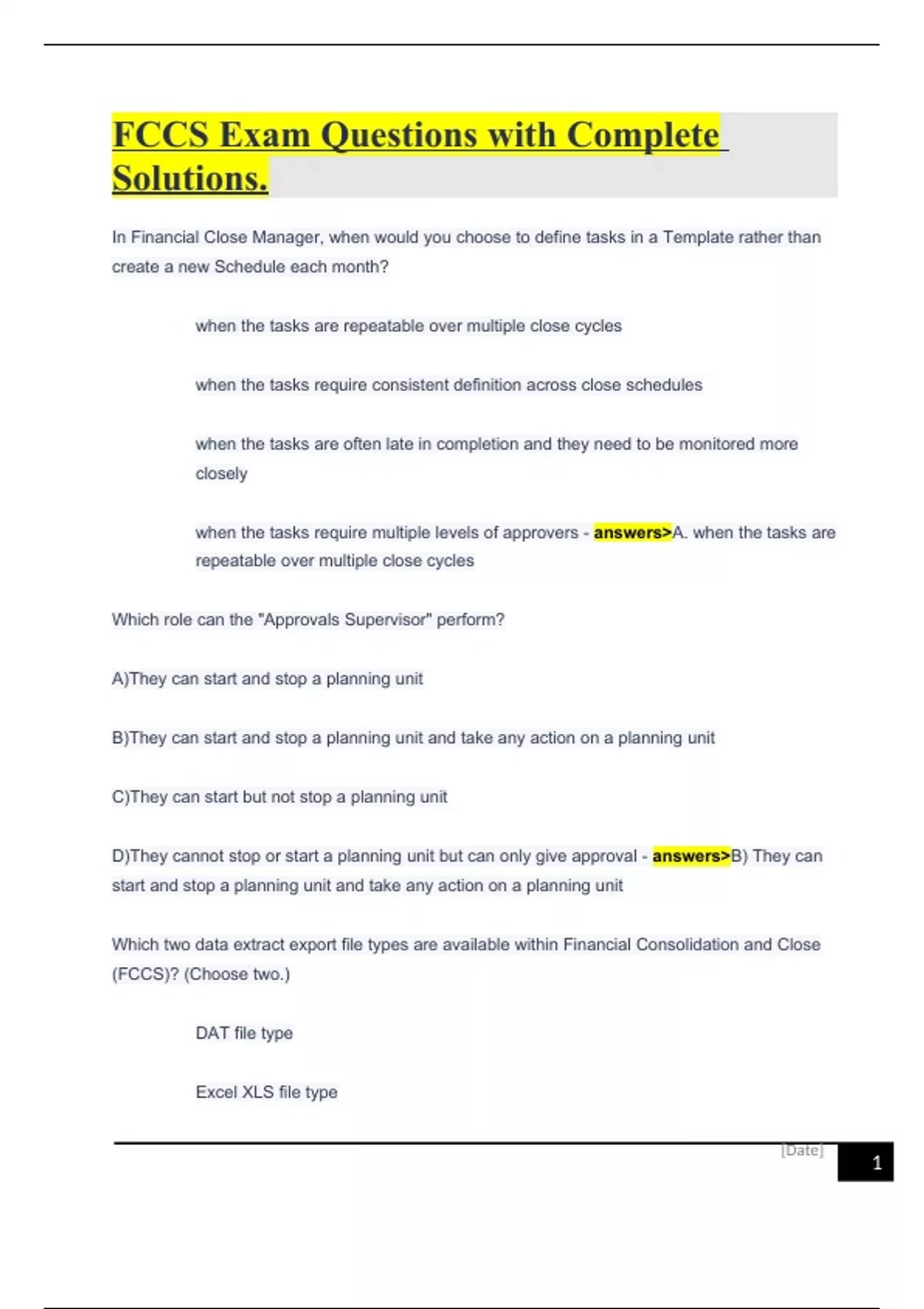 FCCS Exam Questions with Complete Solutions.

In Financial Close Manager, when would you choose to define tasks in a Template rather than create a new Schedule each month?

when the tasks are repeatable over multiple close cycles

when the tasks require consistent definition across close schedules

when the tasks are often late in completion and they need to be monitored more closely

when the tasks require multiple levels of approvers - answers>A. when the tasks are repeatable over multiple close cycles

Which role can the "Approvals Supervisor" perform?

A)They can start and stop a planning unit

B)They can start and stop a planning unit and take any action on a planning unit

C)They can start but not stop a planning unit

D)They cannot stop or start a planning unit but can only give approval - answers>B) They can start and stop a planning unit and take any action on a planning unit

Which two data extract export file types are available within Financial Consolidation and Close (FCCS)? (Choose two.)

DAT file type

Excel XLS file type

[Date]

1